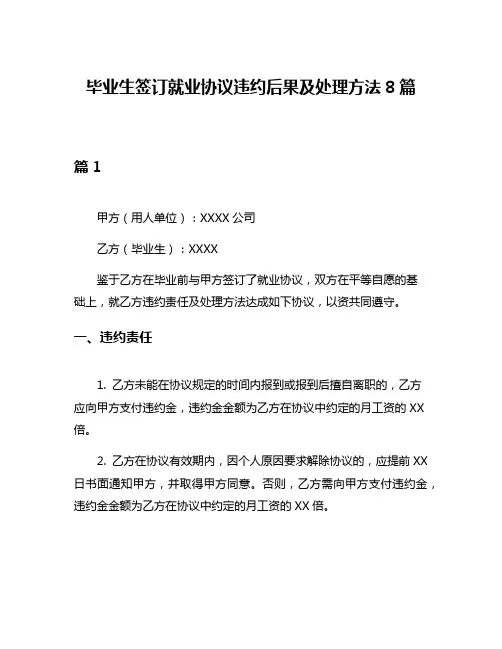 毕业生签订就业协议违约后果及处理方法 8 篇

篇 1

甲方（用人单位）：XXXX 公司

乙方（毕业生）：XXXX

鉴于乙方在毕业前与甲方签订了就业协议，双方在平等自愿的基础上，就乙方违约责任及处理方法达成如下协议，以资共同遵守。

一、违约责任

1. 乙方未能在协议规定的时间内报到或报到后擅自离职的，乙方应向甲方支付违约金，违约金金额为乙方在协议中约定的月工资的 XX 倍。

2. 乙方在协议有效期内，因个人原因要求解除协议的，应提前 XX 日书面通知甲方，并取得甲方同意。否则，乙方需向甲方支付违约金，违约金金额为乙方在协议中约定的月工资的 XX 倍。